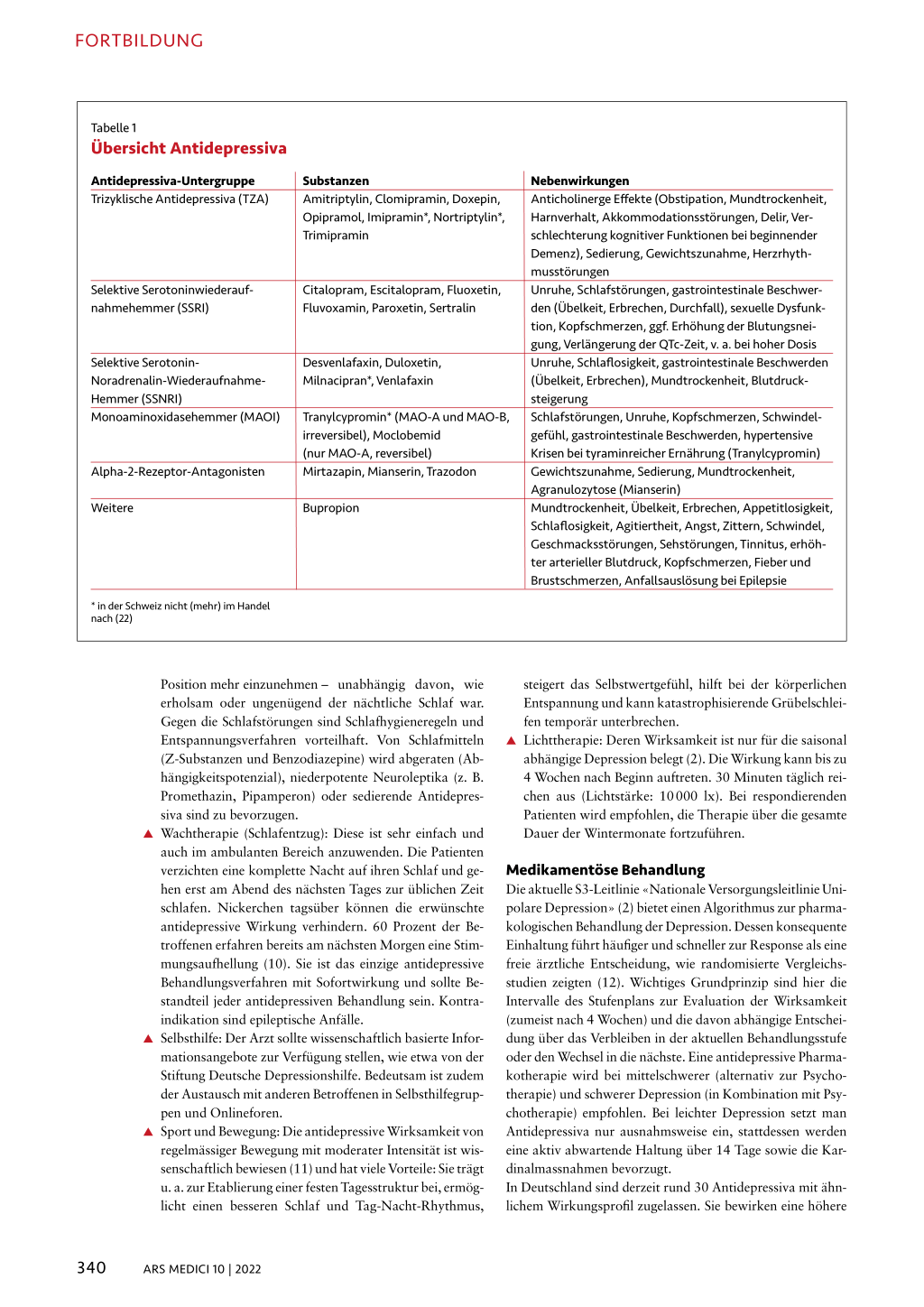 FORTBILDUNG

Tabelle 1
Übersicht Antidepressiva

| Antidepressiva-Untergruppe | Substanzen | Nebenwirkungen |
|---|---|---|
| Trizyklische Antidepressiva (TZA) | Amitriptylin, Clomipramin, Doxepin, Opipramol, Imipramin*, Nortriptylin*, Trimipramin | Anticholinerge Effekte (Obstipation, Mundtrockenheit, Harnverhalt, Akkommodationsstörungen, Delir, Verschlechterung kognitiver Funktionen bei beginnender Demenz), Sedierung, Gewichtszunahme, Herzrhythmusstörungen |
| Selektive Serotoninwiederaufnahmehemmer (SSRI) | Citalopram, Escitalopram, Fluoxetin, Fluvoxamin, Paroxetin, Sertralin | Unruhe, Schlafstörungen, gastrointestinale Beschwerden (Übelkeit, Erbrechen, Durchfall), sexuelle Dysfunktion, Kopfschmerzen, ggf. Erhöhung der Blutungsneigung, Verlängerung der QTc-Zeit, v. a. bei hoher Dosis |
| Selektive Serotonin-Noradrenalin-Wiederaufnahme-Hemmer (SSNRI) | Desvenlafaxin, Duloxetin, Milnacipran*, Venlafaxin | Unruhe, Schlaflosigkeit, gastrointestinale Beschwerden (Übelkeit, Erbrechen), Mundtrockenheit, Blutdrucksteigerung |
| Monoaminoxidasehemmer (MAOI) | Tranylcypromin* (MAO-A und MAO-B, irreversibel), Moclobemid (nur MAO-A, reversibel) | Schlafstörungen, Unruhe, Kopfschmerzen, Schwindelgefühl, gastrointestinale Beschwerden, hypertensive Krisen bei tyraminreicher Ernährung (Tranylcypromin) |
| Alpha-2-Rezeptor-Antagonisten | Mirtazapin, Mianserin, Trazodon | Gewichtszunahme, Sedierung, Mundtrockenheit, Agranulozytose (Mianserin) |
| Weitere | Bupropion | Mundtrockenheit, Übelkeit, Erbrechen, Appetitlosigkeit, Schlaflosigkeit, Agitiertheit, Angst, Zittern, Schwindel, Geschmacksstörungen, Sehstörungen, Tinnitus, erhöhter arterieller Blutdruck, Kopfschmerzen, Fieber und Brustschmerzen, Anfallsauslösung bei Epilepsie |

* in der Schweiz nicht (mehr) im Handel
nach (22)

Position mehr einzunehmen – unabhängig davon, wie erholsam oder ungenügend der nächtliche Schlaf war. Gegen die Schlafstörungen sind Schlafhygieneregeln und Entspannungsverfahren vorteilhaft. Von Schlafmitteln (Z-Substanzen und Benzodiazepine) wird abgeraten (Abhängigkeitspotenzial), niederpotente Neuroleptika (z. B. Promethazin, Pipamperon) oder sedierende Antidepressiva sind zu bevorzugen.

▲ Wachtherapie (Schlafentzug): Diese ist sehr einfach und auch im ambulanten Bereich anzuwenden. Die Patienten verzichten eine komplette Nacht auf ihren Schlaf und gehen erst am Abend des nächsten Tages zur üblichen Zeit schlafen. Nickerchen tagsüber können die erwünschte antidepressive Wirkung verhindern. 60 Prozent der Betroffenen erfahren bereits am nächsten Morgen eine Stimmungsaufhellung (10). Sie ist das einzige antidepressive Behandlungsverfahren mit Sofortwirkung und sollte Bestandteil jeder antidepressiven Behandlung sein. Kontraindikation sind epileptische Anfälle.

▲ Selbsthilfe: Der Arzt sollte wissenschaftlich basierte Informationsangebote zur Verfügung stellen, wie etwa von der Stiftung Deutsche Depressionshilfe. Bedeutsam ist zudem der Austausch mit anderen Betroffenen in Selbsthilfegruppen und Onlineforen.

▲ Sport und Bewegung: Die antidepressive Wirksamkeit von regelmässiger Bewegung mit moderater Intensität ist wissenschaftlich bewiesen (11) und hat viele Vorteile: Sie trägt u. a. zur Etablierung einer festen Tagesstruktur bei, ermöglicht einen besseren Schlaf und Tag-Nacht-Rhythmus, steigert das Selbstwertgefühl, hilft bei der körperlichen Entspannung und kann katastrophisierende Grübelschleifen temporär unterbrechen.

▲ Lichttherapie: Deren Wirksamkeit ist nur für die saisonal abhängige Depression belegt (2). Die Wirkung kann bis zu 4 Wochen nach Beginn auftreten. 30 Minuten täglich reichen aus (Lichtstärke: 10 000 lx). Bei respondierenden Patienten wird empfohlen, die Therapie über die gesamte Dauer der Wintermonate fortzuführen.

Medikamentöse Behandlung
Die aktuelle S3-Leitlinie «Nationale Versorgungsleitlinie Unipolare Depression» (2) bietet einen Algorithmus zur pharmakologischen Behandlung der Depression. Dessen konsequente Einhaltung führt häufiger und schneller zur Response als eine freie ärztliche Entscheidung, wie randomisierte Vergleichsstudien zeigten (12). Wichtiges Grundprinzip sind hier die Intervalle des Stufenplans zur Evaluation der Wirksamkeit (zumeist nach 4 Wochen) und die davon abhängige Entscheidung über das Verbleiben in der aktuellen Behandlungsstufe oder den Wechsel in die nächste. Eine antidepressive Pharmakotherapie wird bei mittelschwerer (alternativ zur Psychotherapie) und schwerer Depression (in Kombination mit Psychotherapie) empfohlen. Bei leichter Depression setzt man Antidepressiva nur ausnahmsweise ein, stattdessen werden eine aktiv abwartende Haltung über 14 Tage sowie die Kardinalmassnahmen bevorzugt.
In Deutschland sind derzeit rund 30 Antidepressiva mit ähnlichem Wirkungsprofil zugelassen. Sie bewirken eine höhere

340 ARS MEDICI 10 | 2022